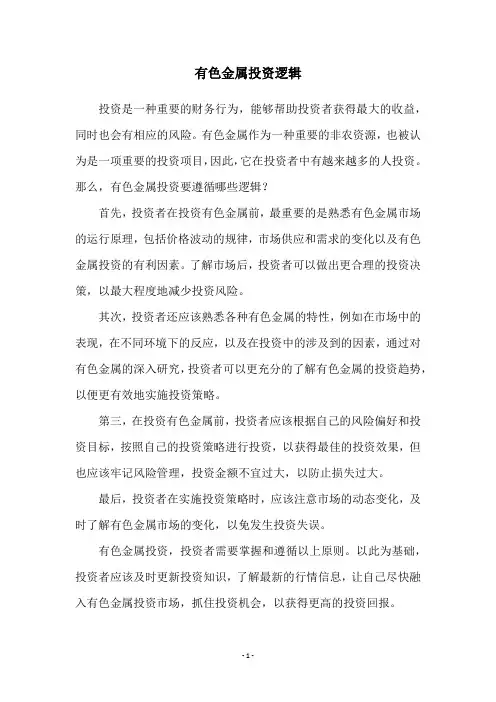 有色金属投资逻辑

投资是一种重要的财务行为，能够帮助投资者获得最大的收益，同时也会有相应的风险。有色金属作为一种重要的非农资源，也被认为是一项重要的投资项目，因此，它在投资者中有越来越多的人投资。那么，有色金属投资要遵循哪些逻辑？

首先，投资者在投资有色金属前，最重要的是熟悉有色金属市场的运行原理，包括价格波动的规律，市场供应和需求的变化以及有色金属投资的有利因素。了解市场后，投资者可以做出更合理的投资决策，以最大程度地减少投资风险。

其次，投资者还应该熟悉各种有色金属的特性，例如在市场中的表现，在不同环境下的反应，以及在投资中的涉及到的因素，通过对有色金属的深入研究，投资者可以更充分的了解有色金属的投资趋势，以便更有效地实施投资策略。

第三，在投资有色金属前，投资者应该根据自己的风险偏好和投资目标，按照自己的投资策略进行投资，以获得最佳的投资效果，但也应该牢记风险管理，投资金额不宜过大，以防止损失过大。

最后，投资者在实施投资策略时，应该注意市场的动态变化，及时了解有色金属市场的变化，以免发生投资失误。

有色金属投资，投资者需要掌握和遵循以上原则。以此为基础，投资者应该及时更新投资知识，了解最新的行情信息，让自己尽快融入有色金属投资市场，抓住投资机会，以获得更高的投资回报。

- 1 -